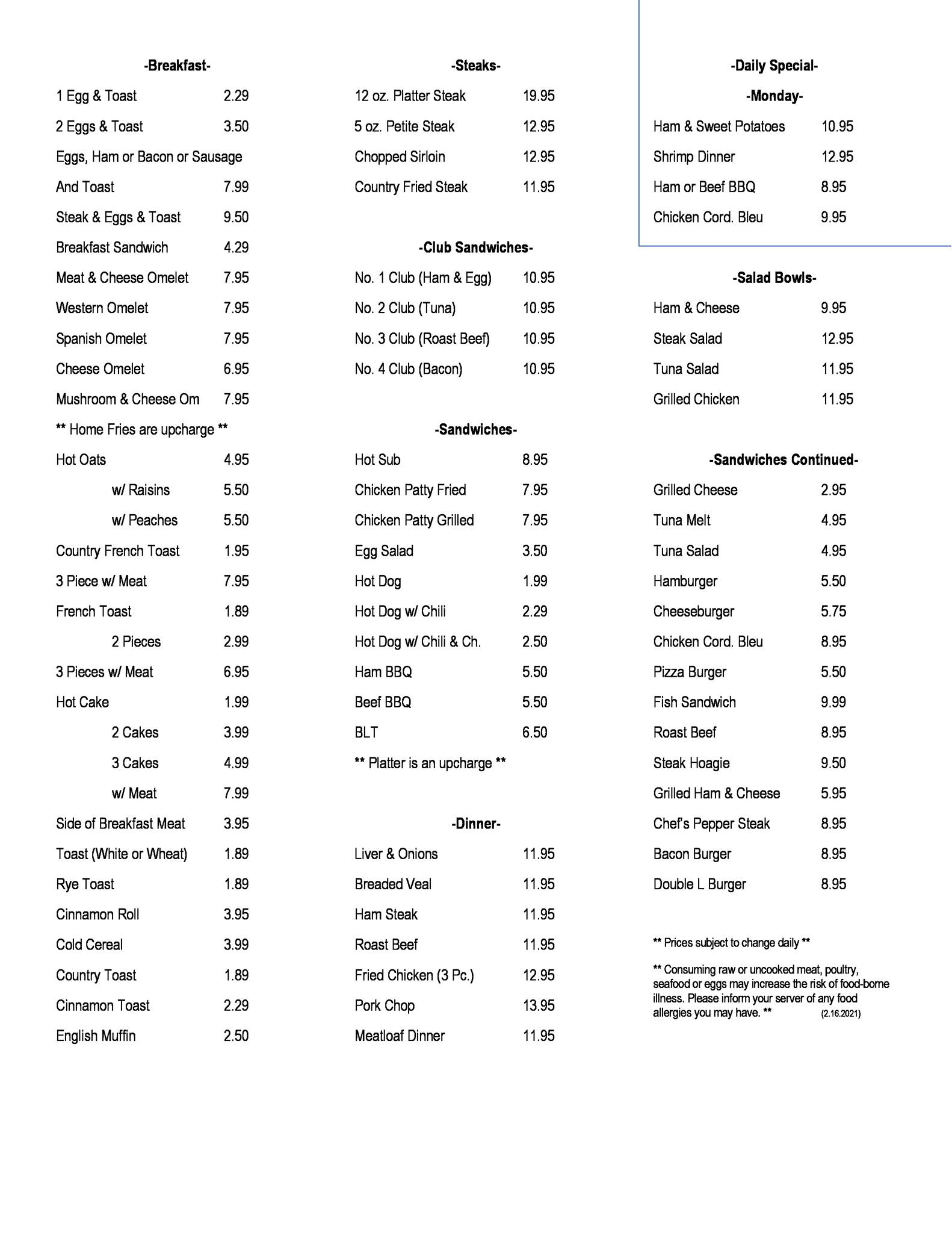 -Breakfast-

1 Egg & Toast 2.29
2 Eggs & Toast 3.50
Eggs, Ham or Bacon or Sausage
And Toast 7.99
Steak & Eggs & Toast 9.50
Breakfast Sandwich 4.29
Meat & Cheese Omelet 7.95
Western Omelet 7.95
Spanish Omelet 7.95
Cheese Omelet 6.95
Mushroom & Cheese Om 7.95
** Home Fries are upcharge **
Hot Oats 4.95
w/ Raisins 5.50
w/ Peaches 5.50
Country French Toast 1.95
3 Piece w/ Meat 7.95
French Toast 1.89
2 Pieces 2.99
3 Pieces w/ Meat 6.95
Hot Cake 1.99
2 Cakes 3.99
3 Cakes 4.99
w/ Meat 7.99
Side of Breakfast Meat 3.95
Toast (White or Wheat) 1.89
Rye Toast 1.89
Cinnamon Roll 3.95
Cold Cereal 3.99
Country Toast 1.89
Cinnamon Toast 2.29
English Muffin 2.50

-Steaks-

12 oz. Platter Steak 19.95
5 oz. Petite Steak 12.95
Chopped Sirloin 12.95
Country Fried Steak 11.95

-Club Sandwiches-

No. 1 Club (Ham & Egg) 10.95
No. 2 Club (Tuna) 10.95
No. 3 Club (Roast Beef) 10.95
No. 4 Club (Bacon) 10.95

-Sandwiches-

Hot Sub 8.95
Chicken Patty Fried 7.95
Chicken Patty Grilled 7.95
Egg Salad 3.50
Hot Dog 1.99
Hot Dog w/ Chili 2.29
Hot Dog w/ Chili & Ch. 2.50
Ham BBQ 5.50
Beef BBQ 5.50
BLT 6.50
** Platter is an upcharge **

-Dinner-

Liver & Onions 11.95
Breaded Veal 11.95
Ham Steak 11.95
Roast Beef 11.95
Fried Chicken (3 Pc.) 12.95
Pork Chop 13.95
Meatloaf Dinner 11.95

-Daily Special-
-Monday-

Ham & Sweet Potatoes 10.95
Shrimp Dinner 12.95
Ham or Beef BBQ 8.95
Chicken Cord. Bleu 9.95

-Salad Bowls-

Ham & Cheese 9.95
Steak Salad 12.95
Tuna Salad 11.95
Grilled Chicken 11.95

-Sandwiches Continued-

Grilled Cheese 2.95
Tuna Melt 4.95
Tuna Salad 4.95
Hamburger 5.50
Cheeseburger 5.75
Chicken Cord. Bleu 8.95
Pizza Burger 5.50
Fish Sandwich 9.99
Roast Beef 8.95
Steak Hoagie 9.50
Grilled Ham & Cheese 5.95
Chef's Pepper Steak 8.95
Bacon Burger 8.95
Double L Burger 8.95

** Prices subject to change daily **

** Consuming raw or uncooked meat, poultry, seafood or eggs may increase the risk of food-borne illness. Please inform your server of any food allergies you may have. ** (2.16.2021)